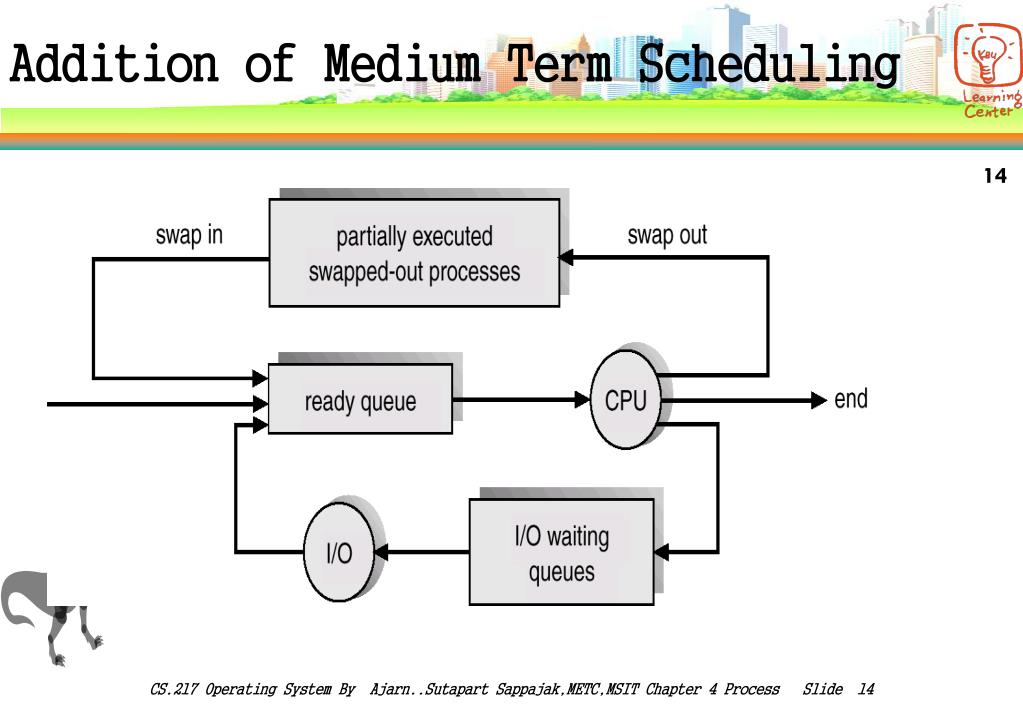 Addition of Medium Term Scheduling

Key Learning Center

14

swap in

partially executed swapped-out processes

swap out

ready queue

CPU

end

I/O

I/O waiting queues

CS.217 Operating System By Ajarn..Sutapart Sappajak,METC,MSIT Chapter 4 Process Slide 14